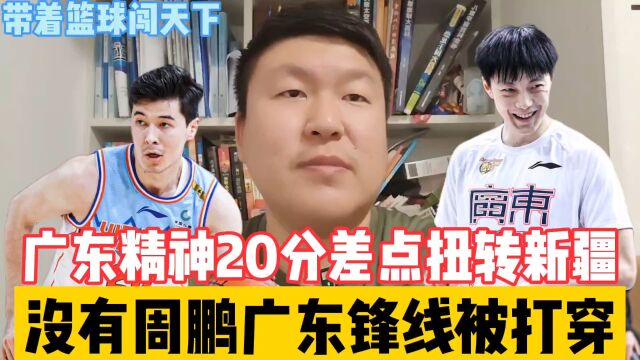 带着篮球闯天下

廣東

广东精神20分差点扭转新疆

没有周鹏广东锋线被打穿